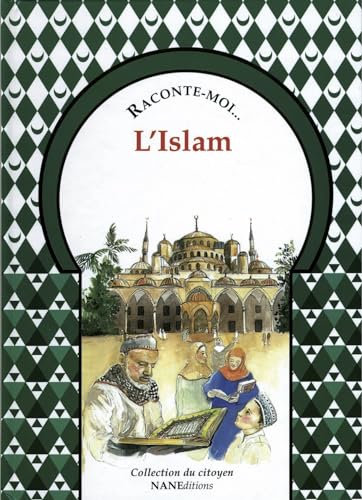 RACONTE-MOI...

L'Islam

Collection du citoyen

NANEditions